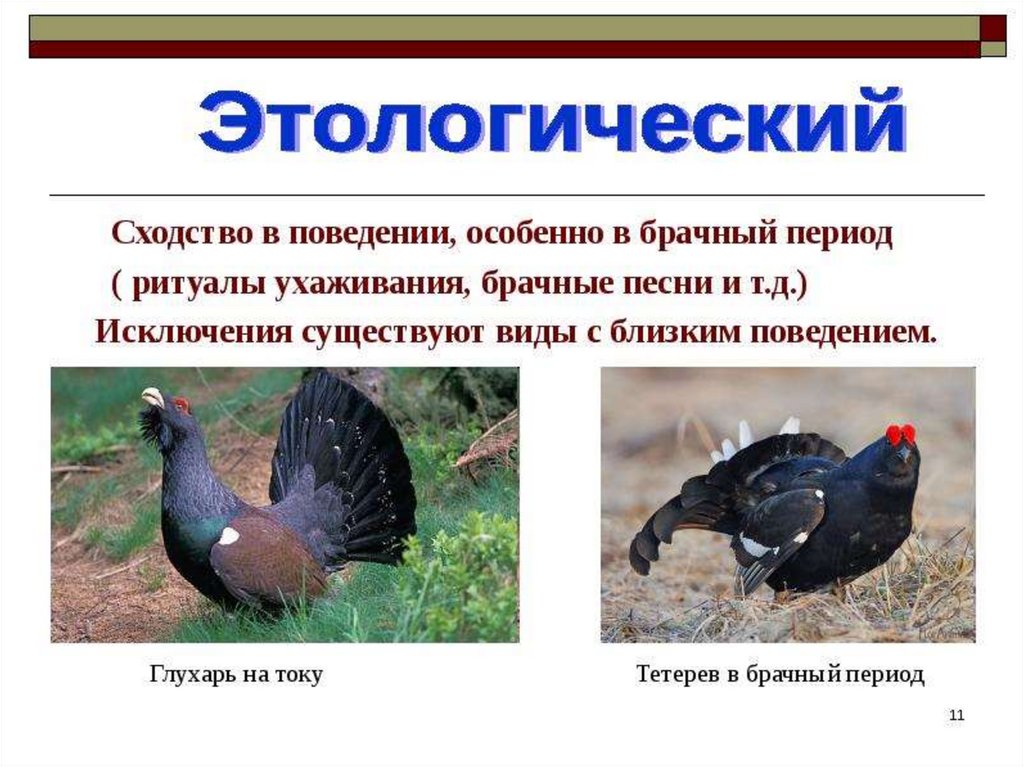 Этологический

Сходство в поведении, особенно в брачный период ( ритуалы ухаживания, брачные песни и т.д.)

Исключения существуют виды с близким поведением.

Глухарь на току

Тетерев в брачный период

11